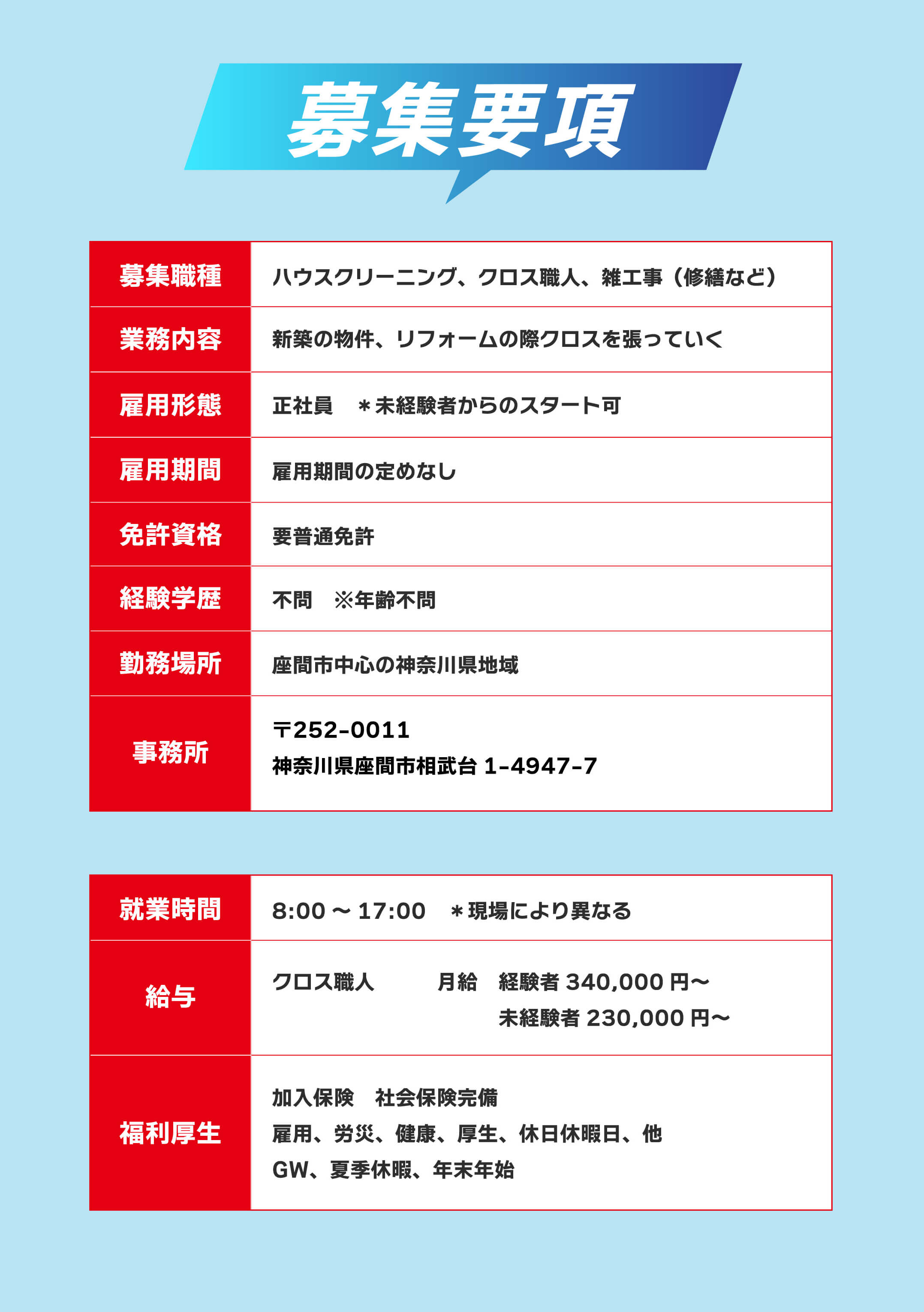 募集要項

| 募集職種 | ハウスクリーニング、クロス職人、雑工事（修繕など） |
|---|---|
| 業務内容 | 新築の物件、リフォームの際クロスを張っていく |
| 雇用形態 | 正社員　＊未経験者からのスタート可 |
| 雇用期間 | 雇用期間の定めなし |
| 免許資格 | 要普通免許 |
| 経験学歴 | 不問　※年齢不問 |
| 勤務場所 | 座間市中心の神奈川県地域 |
| 事務所 | 〒252-0011 神奈川県座間市相武台 1-4947-7 |

| 就業時間 | 8:00 ～ 17:00　＊現場により異なる |
|---|---|
| 給与 | クロス職人　月給　経験者 340,000 円～ 未経験者 230,000 円～ |
| 福利厚生 | 加入保険　社会保険完備 雇用、労災、健康、厚生、休日休暇日、他 GW、夏季休暇、年末年始 |